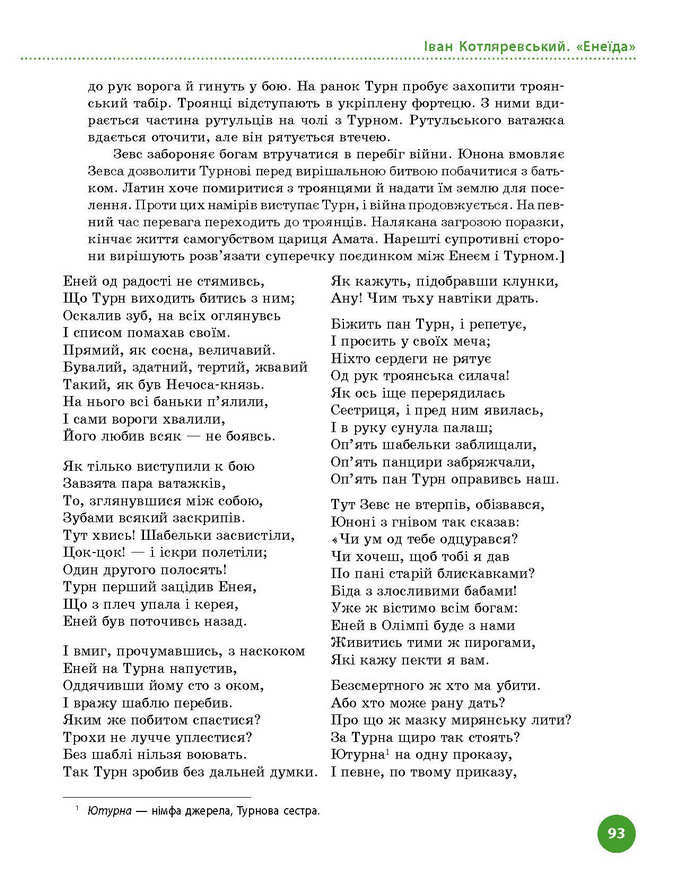 Іван Котляревський. «Енеїда»

до рук ворога й гинуть у бою. На ранок Турн пробує захопити троянський табір. Троянці відступають в укріплену фортецю. З ними вдирається частина рутульців на чолі з Турном. Рутульського ватажка вдається оточити, але він рятується втечею.

Зевс забороняє богам втручатися в перебіг війни. Юнона вмовляє Зевса дозволити Турнові перед вирішальною битвою побачитися з батьком. Латин хоче помиритися з троянцями й надати їм землю для поселення. Проти цих намірів виступає Турн, і війна продовжується. На певний час перевага переходить до троянців. Налякана загрозою поразки, кінчає життя самогубством цариця Амата. Нарешті супротивні сторони вирішують розв'язати суперечку поєдинком між Енеєм і Турном.]

Еней од радості не стямивсь,
Що Турн виходить битись з ним;
Оскалив зуб, на всіх оглянувсь
І списом помахав своїм.
Прямий, як сосна, величавий.
Бувалий, здатний, тертий, жвавий
Такий, як був Нечоса-князь.
На нього всі баньки п'ялили,
І сами вороги хвалили,
Його любив всяк — не боявсь.

Як тілько виступили к бою
Завзята пара ватажків,
То, зглянувшися між собою,
Зубами всякий заскрипів.
Тут хвись! Шабельки засвистіли,
Цок-цок! — і іскри полетіли;
Один другого полосять!
Турн перший зацідив Енея,
Що з плеч упала і керея,
Еней був поточивсь назад.

І вмиг, прочумавшись, з наскоком
Еней на Турна напустив,
Оддячивши йому сто з оком,
І вражу шаблю перебив.
Яким же побитом спастися?
Трохи не лучче уплестися?
Без шаблі нільзя воювать.
Так Турн зробив без дальней думки.

Як кажуть, підобравши клунки,
Ану! Чим тьху навтіки драть.

Біжить пан Турн, і репетує,
І просить у своїх меча;
Ніхто сердеги не рятує
Од рук троянська силача!
Як ось іще перерядилась
Сестриця, і пред ним явилась,
І в руку сунула палаш;
Оп'ять шабельки заблищали,
Оп'ять панцири забряжчали,
Оп'ять пан Турн оправивсь наш.

Тут Зевс не втерпів, обізвався,
Юноні з гнівом так сказав:
«Чи ум од тебе одцурався?
Чи хочеш, щоб тобі я дав
По пані старій блискавками?
Біда з злосливими бабами!
Уже ж вістимо всім богам:
Еней в Олімпі буде з нами
Живитись тими ж пирогами,
Які кажу пекти я вам.

Безсмертного ж хто ма убити.
Або хто може рану дать?
Про що ж мазку мирянську лити?
За Турна щиро так стоять?
Ютурна$^1$ на одну проказу,
І певне, по твому приказу,

$^1$ Ютурна — німфа джерела, Турнова сестра.

93